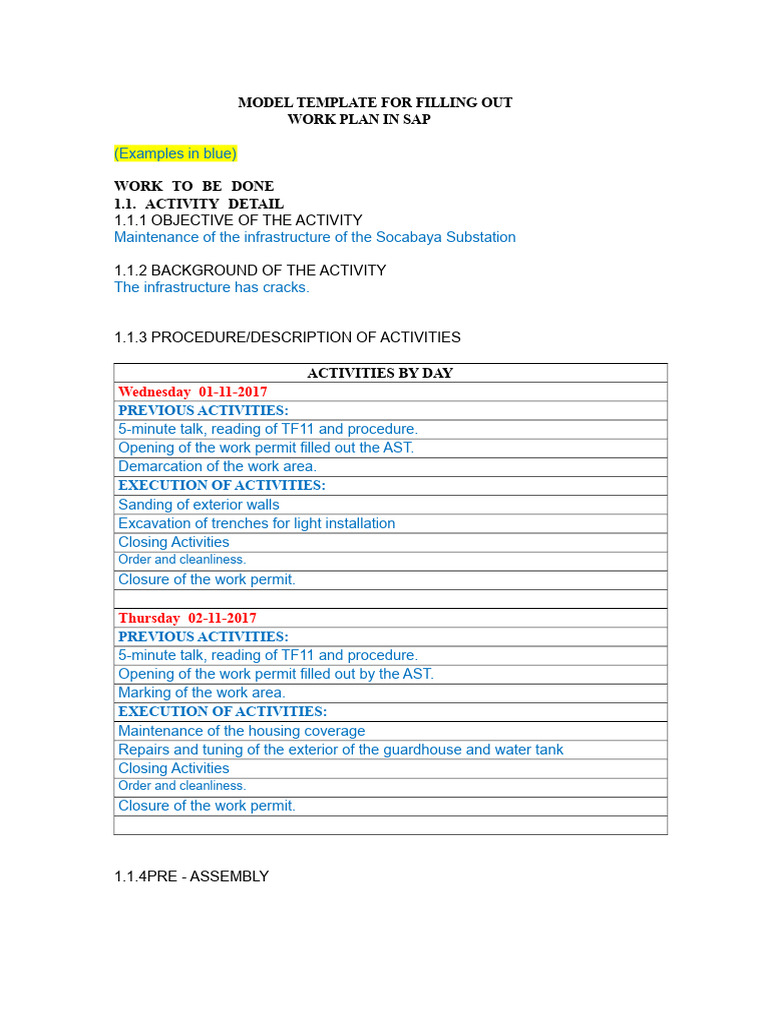 MODEL TEMPLATE FOR FILLING OUT
WORK PLAN IN SAP

(Examples in blue)

WORK TO BE DONE
1.1. ACTIVITY DETAIL
1.1.1 OBJECTIVE OF THE ACTIVITY
Maintenance of the infrastructure of the Socabaya Substation

1.1.2 BACKGROUND OF THE ACTIVITY
The infrastructure has cracks.

1.1.3 PROCEDURE/DESCRIPTION OF ACTIVITIES

| ACTIVITIES BY DAY |
|---|
| Wednesday 01-11-2017 |
| PREVIOUS ACTIVITIES: |
| 5-minute talk, reading of TF11 and procedure. |
| Opening of the work permit filled out the AST. |
| Demarcation of the work area. |
| EXECUTION OF ACTIVITIES: |
| Sanding of exterior walls |
| Excavation of trenches for light installation |
| Closing Activities |
| Order and cleanliness. |
| Closure of the work permit. |
| |
| Thursday 02-11-2017 |
| PREVIOUS ACTIVITIES: |
| 5-minute talk, reading of TF11 and procedure. |
| Opening of the work permit filled out by the AST. |
| Marking of the work area. |
| EXECUTION OF ACTIVITIES: |
| Maintenance of the housing coverage |
| Repairs and tuning of the exterior of the guardhouse and water tank |
| Closing Activities |
| Order and cleanliness. |
| Closure of the work permit. |
| |

1.1.4PRE - ASSEMBLY